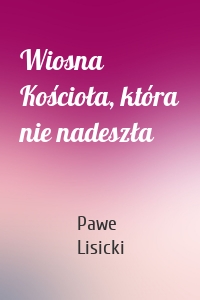 Wiosna Kościoła, która nie nadeszła

Pawe
Lisicki